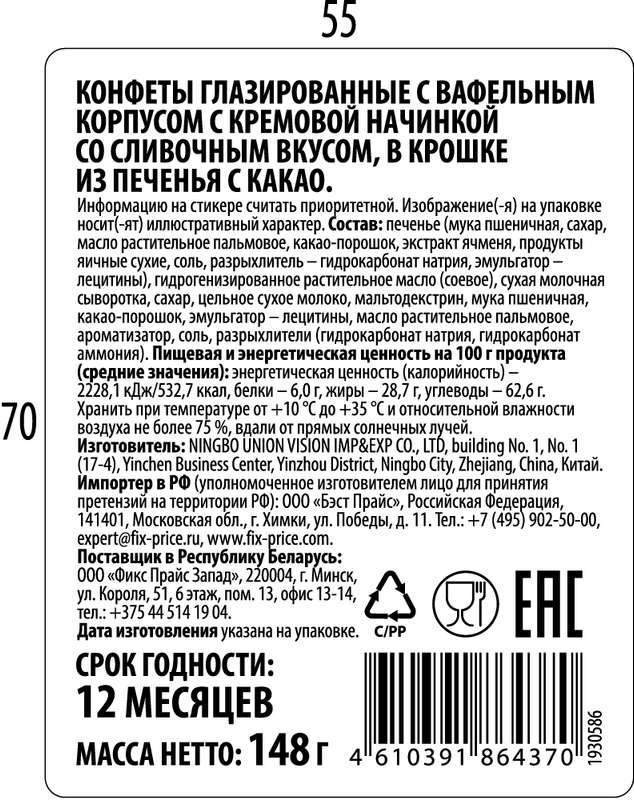 55

70

КОНФЕТЫ ГЛАЗИРОВАННЫЕ С ВАФЕЛЬНЫМ КОРПУСОМ С КРЕМОВОЙ НАЧИНКОЙ СО СЛИВОЧНЫМ ВКУСОМ, В КРОШКЕ ИЗ ПЕЧЕНЬЯ С КАКАО.

Информацию на стикере считать приоритетной. Изображение(-я) на упаковке носит(-ят) иллюстративный характер. Состав: печенье (мука пшеничная, сахар, масло растительное пальмовое, какао-порошок, экстракт ячменя, продукты яичные сухие, соль, разрыхлитель – гидрокарбонат натрия, эмульгатор – лецитины), гидрогенизированное растительное масло (соевое), сухая молочная сыворотка, сахар, цельное сухое молоко, мальтодекстрин, мука пшеничная, какао-порошок, эмульгатор – лецитины, масло растительное пальмовое, ароматизатор, соль, разрыхлители (гидрокарбонат натрия, гидрокарбонат аммония). Пищевая и энергетическая ценность на 100 г продукта (средние значения): энергетическая ценность (калорийность) – 2228,1 кДж/532,7 ккал, белки – 6,0 г, жиры – 28,7 г, углеводы – 62,6 г. Хранить при температуре от +10 °С до +35 °С и относительной влажности воздуха не более 75 %, вдали от прямых солнечных лучей.

Изготовитель: NINGBO UNION VISION IMP&EXP CO., LTD, building No. 1, No. 1 (17-4), Yinchen Business Center, Yinzhou District, Ningbo City, Zhejiang, China, Китай.

Импортер в РФ (уполномоченное изготовителем лицо для принятия претензий на территории РФ): ООО «Бэст Прайс», Российская Федерация, 141401, Московская обл., г. Химки, ул. Победы, д. 11. Тел.: +7 (495) 902-50-00, expert@fix-price.ru, www.fix-price.com.

Поставщик в Республику Беларусь:
ООО «Фикс Прайс Запад», 220004, г. Минск, ул. Короля, 51, 6 этаж, пом. 13, офис 13-14, тел.: +375 44 514 19 04.

Дата изготовления указана на упаковке.

C/PP

EAC

СРОК ГОДНОСТИ:
12 МЕСЯЦЕВ

МАССА НЕТТО: 148 г

4 610391 864370

1930586